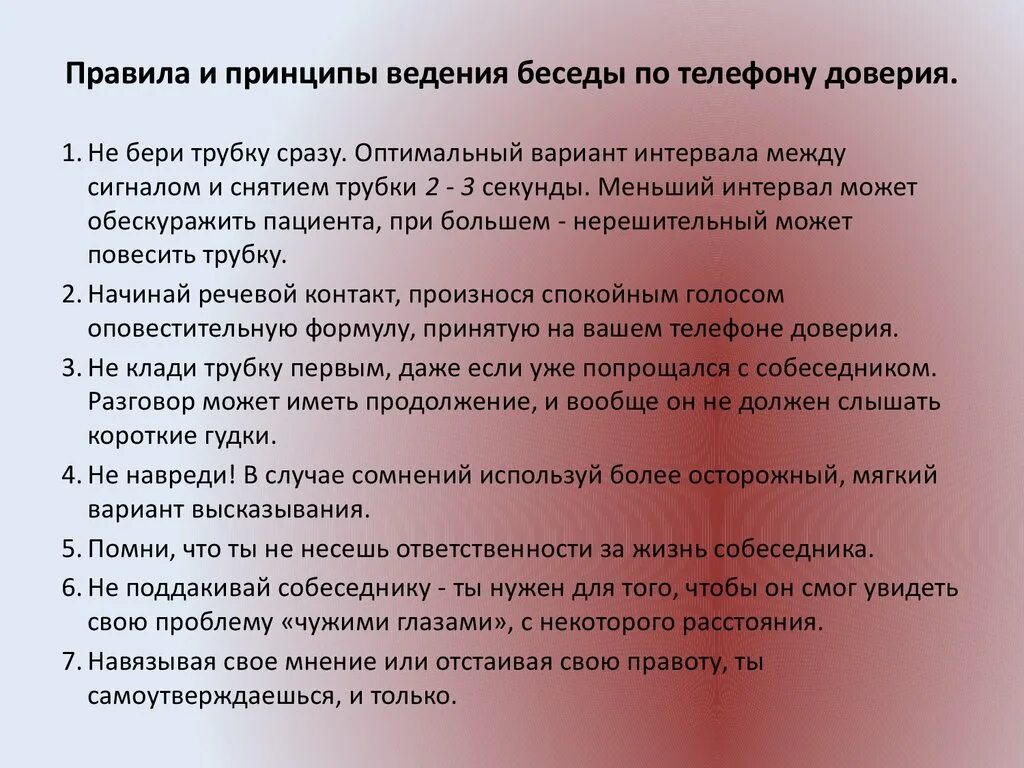 Правила и принципы ведения беседы по телефону доверия.

1. Не бери трубку сразу. Оптимальный вариант интервала между сигналом и снятием трубки 2 - 3 секунды. Меньший интервал может обескуражить пациента, при большем - нерешительный может повесить трубку.

2. Начинай речевой контакт, произнося спокойным голосом оповестительную формулу, принятую на вашем телефоне доверия.

3. Не клади трубку первым, даже если уже попрощался с собеседником. Разговор может иметь продолжение, и вообще он не должен слышать короткие гудки.

4. Не навреди! В случае сомнений используй более осторожный, мягкий вариант высказывания.

5. Помни, что ты не несешь ответственности за жизнь собеседника.

6. Не поддакивай собеседнику - ты нужен для того, чтобы он смог увидеть свою проблему «чужими глазами», с некоторого расстояния.

7. Навязывая свое мнение или отстаивая свою правоту, ты самоутверждаешься, и только.